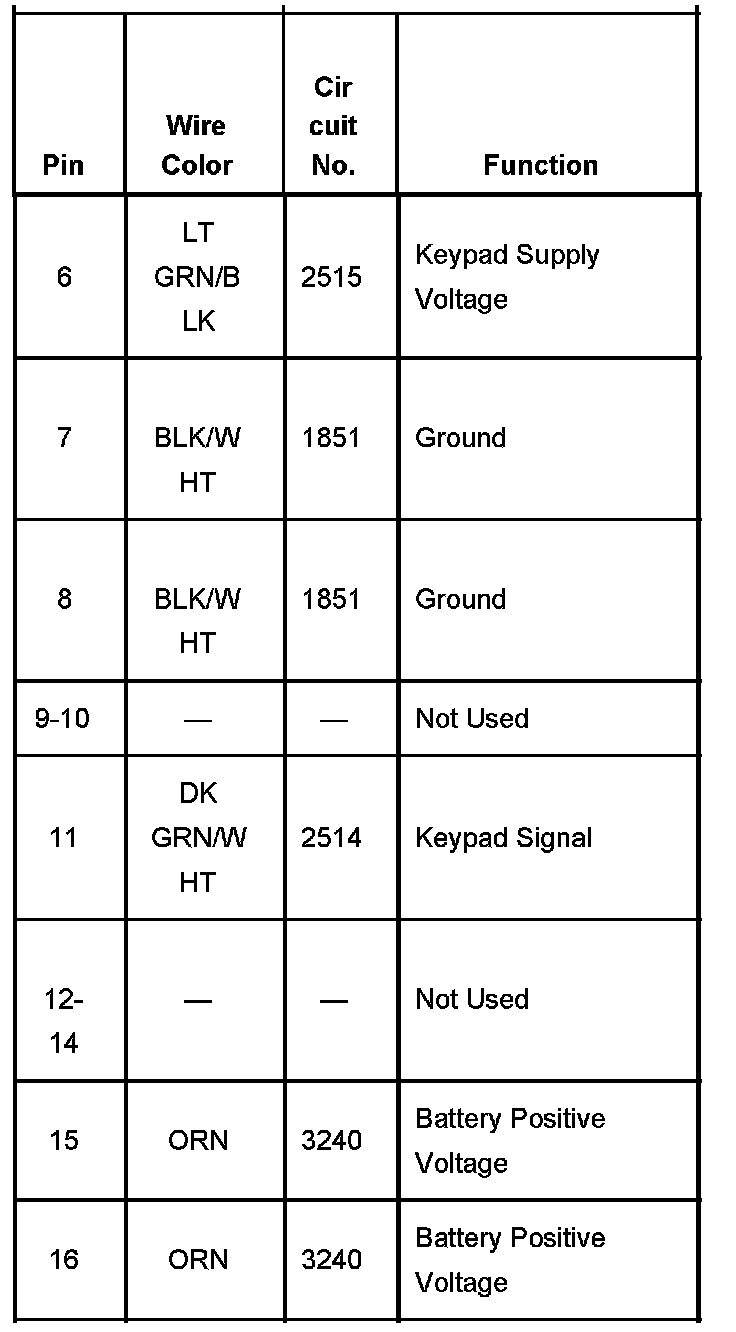 | Pin | Wire Color | Cir cuit No. | Function |
|---|---|---|---|
| 6 | LT GRN/B LK | 2515 | Keypad Supply Voltage |
| 7 | BLK/W HT | 1851 | Ground |
| 8 | BLK/W HT | 1851 | Ground |
| 9-10 | — | — | Not Used |
| 11 | DK GRN/W HT | 2514 | Keypad Signal |
| 12-14 | — | — | Not Used |
| 15 | ORN | 3240 | Battery Positive Voltage |
| 16 | ORN | 3240 | Battery Positive Voltage |